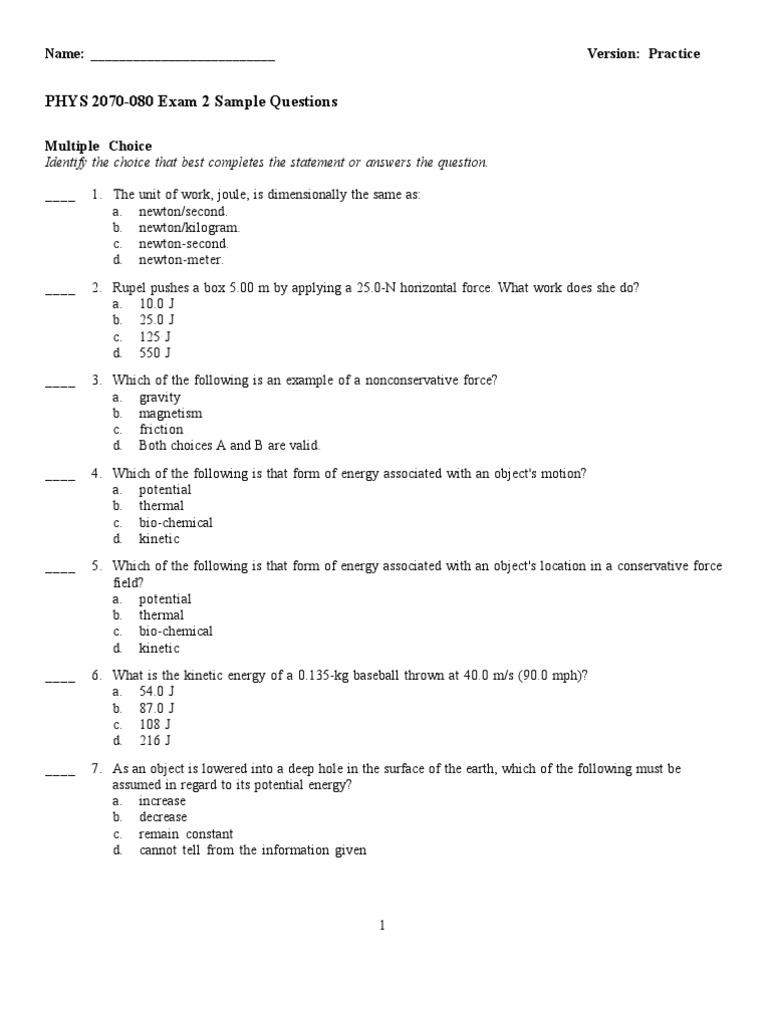 Name: ___________________________ Version: Practice

PHYS 2070-080 Exam 2 Sample Questions

Multiple Choice
Identify the choice that best completes the statement or answers the question.

____ 1. The unit of work, joule, is dimensionally the same as:
a. newton/second.
b. newton/kilogram.
c. newton-second.
d. newton-meter.

____ 2. Rupel pushes a box 5.00 m by applying a 25.0-N horizontal force. What work does she do?
a. 10.0 J
b. 25.0 J
c. 125 J
d. 550 J

____ 3. Which of the following is an example of a nonconservative force?
a. gravity
b. magnetism
c. friction
d. Both choices A and B are valid.

____ 4. Which of the following is that form of energy associated with an object's motion?
a. potential
b. thermal
c. bio-chemical
d. kinetic

____ 5. Which of the following is that form of energy associated with an object's location in a conservative force field?
a. potential
b. thermal
c. bio-chemical
d. kinetic

____ 6. What is the kinetic energy of a 0.135-kg baseball thrown at 40.0 m/s (90.0 mph)?
a. 54.0 J
b. 87.0 J
c. 108 J
d. 216 J

____ 7. As an object is lowered into a deep hole in the surface of the earth, which of the following must be assumed in regard to its potential energy?
a. increase
b. decrease
c. remain constant
d. cannot tell from the information given

1